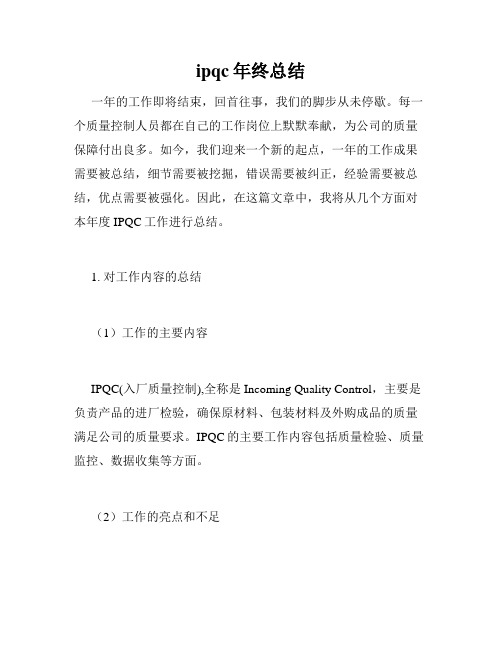 ipqc 年终总结

一年的工作即将结束，回首往事，我们的脚步从未停歇。每一个质量控制人员都在自己的工作岗位上默默奉献，为公司的质量保障付出良多。如今，我们迎来一个新的起点，一年的工作成果需要被总结，细节需要被挖掘，错误需要被纠正，经验需要被总结，优点需要被强化。因此，在这篇文章中，我将从几个方面对本年度 IPQC 工作进行总结。

1. 对工作内容的总结

（1）工作的主要内容

IPQC(入厂质量控制),全称是 Incoming Quality Control，主要是负责产品的进厂检验，确保原材料、包装材料及外购成品的质量满足公司的质量要求。IPQC 的主要工作内容包括质量检验、质量监控、数据收集等方面。

（2）工作的亮点和不足